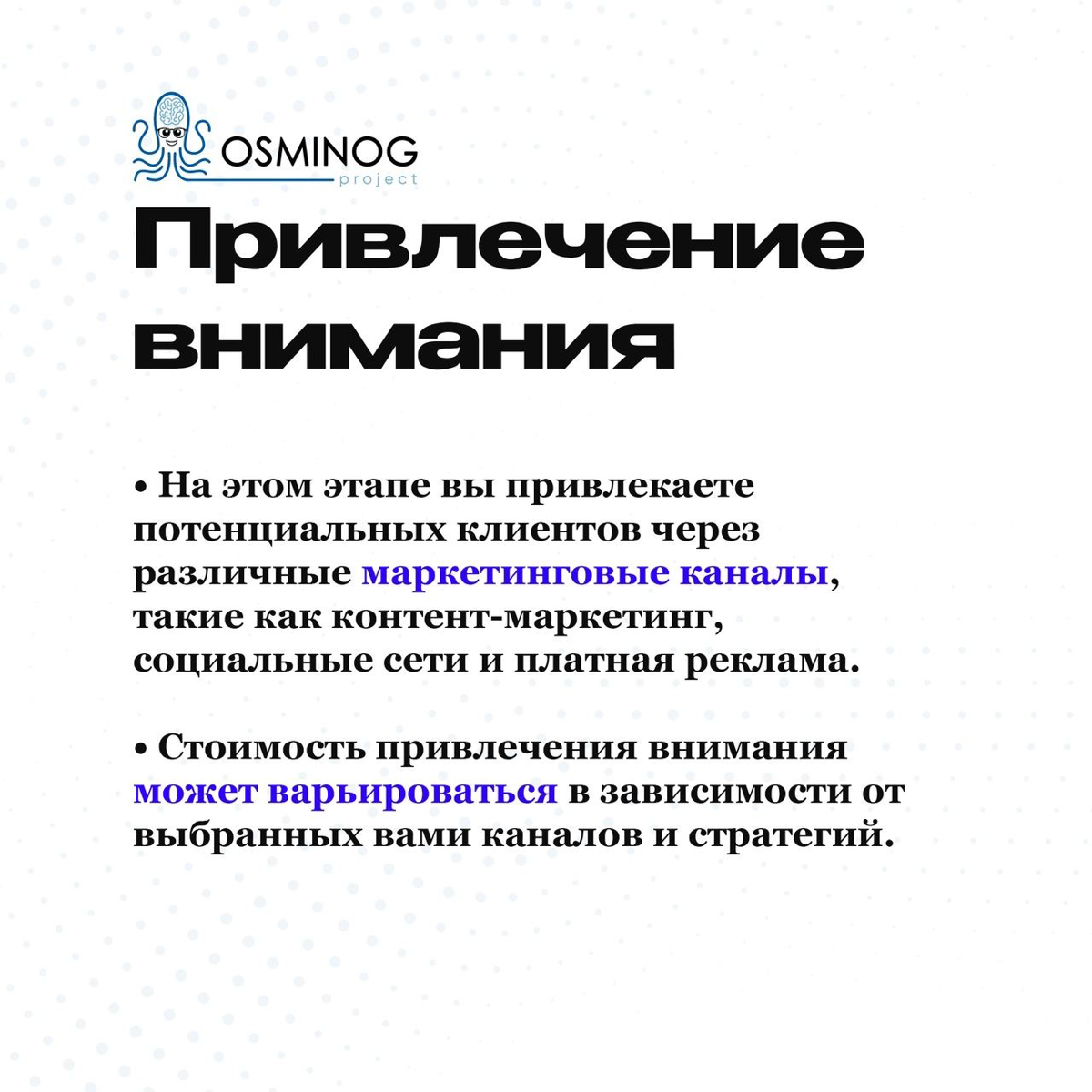 OSMINOG
project

Привлечение внимания

• На этом этапе вы привлекаете потенциальных клиентов через различные маркетинговые каналы, такие как контент-маркетинг, социальные сети и платная реклама.

• Стоимость привлечения внимания может варьироваться в зависимости от выбранных вами каналов и стратегий.